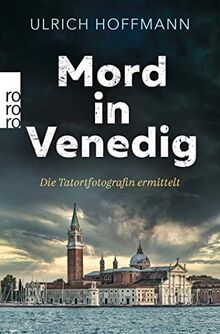 ULRICH HOFFMANN

ro
ro
ro

Mord in Venedig

Die Tatortfotografin ermittelt